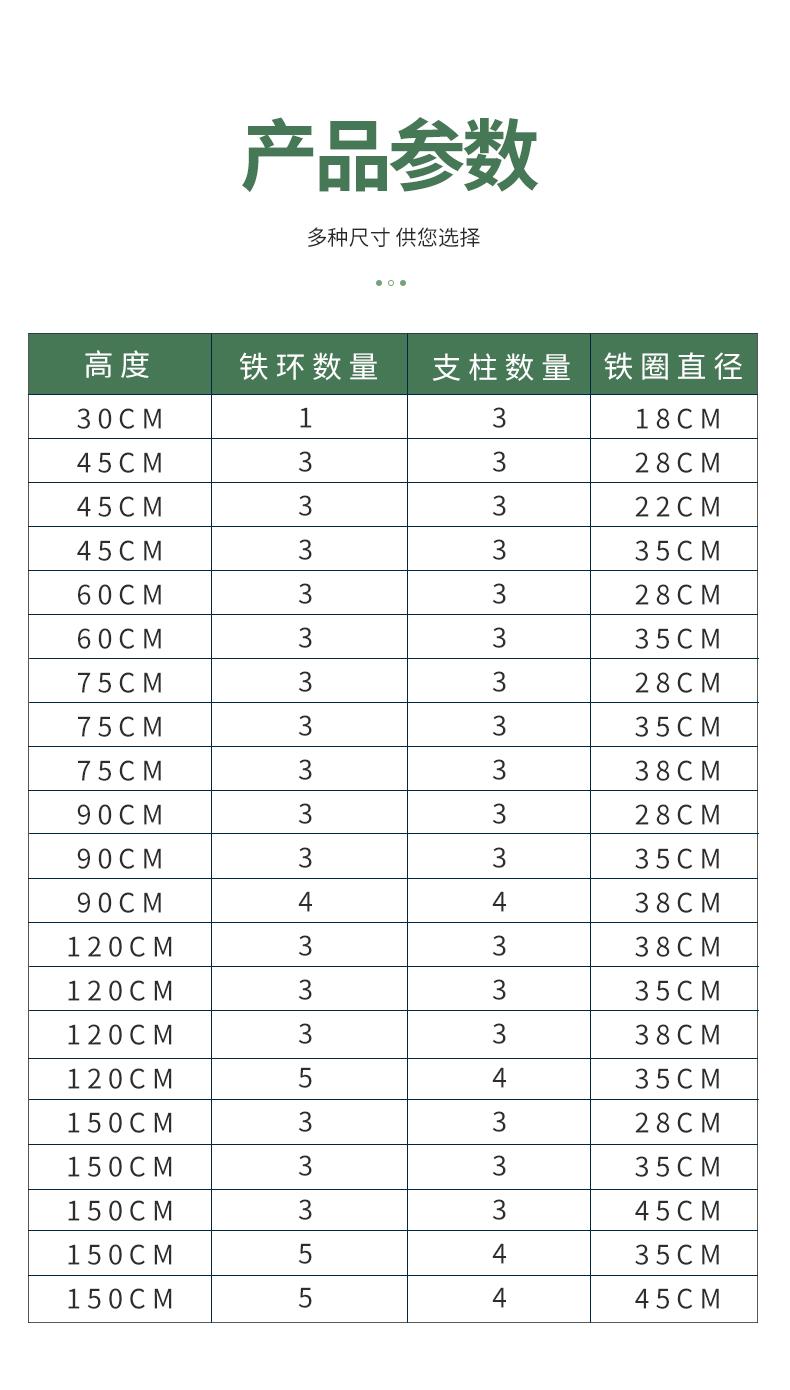 产品参数

多种尺寸 供您选择

| 高度 | 铁环数量 | 支柱数量 | 铁圈直径 |
|---|---|---|---|
| 30CM | 1 | 3 | 18CM |
| 45CM | 3 | 3 | 28CM |
| 45CM | 3 | 3 | 22CM |
| 45CM | 3 | 3 | 35CM |
| 60CM | 3 | 3 | 28CM |
| 60CM | 3 | 3 | 35CM |
| 75CM | 3 | 3 | 28CM |
| 75CM | 3 | 3 | 35CM |
| 75CM | 3 | 3 | 38CM |
| 90CM | 3 | 3 | 28CM |
| 90CM | 3 | 3 | 35CM |
| 90CM | 4 | 4 | 38CM |
| 120CM | 3 | 3 | 38CM |
| 120CM | 3 | 3 | 35CM |
| 120CM | 3 | 3 | 38CM |
| 120CM | 5 | 4 | 35CM |
| 150CM | 3 | 3 | 28CM |
| 150CM | 3 | 3 | 35CM |
| 150CM | 3 | 3 | 45CM |
| 150CM | 5 | 4 | 35CM |
| 150CM | 5 | 4 | 45CM |